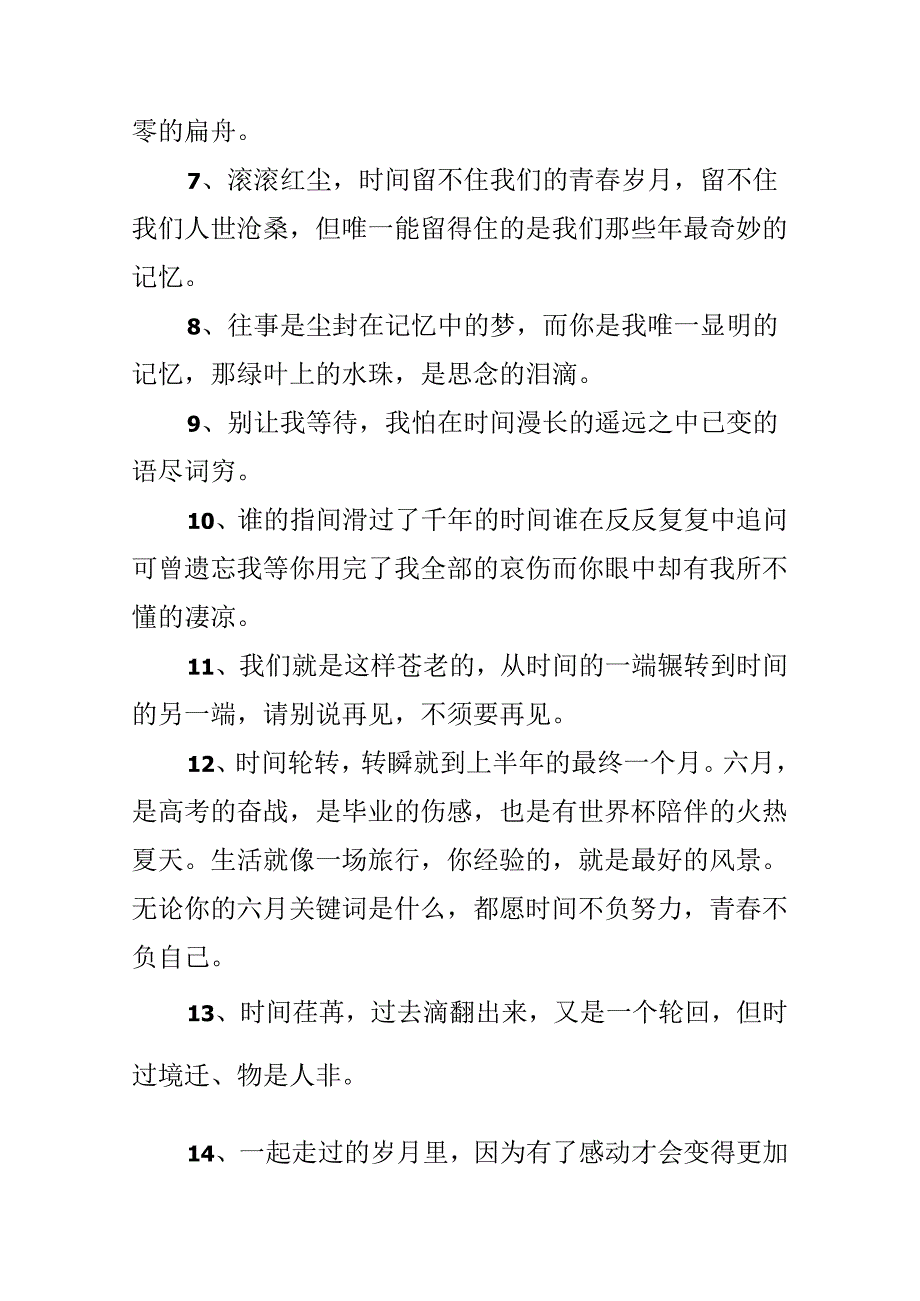 零的扁舟。

7、滚滚红尘，时间留不住我们的青春岁月，留不住我们人世沧桑，但唯一能留得住的是我们那些年最奇妙的记忆。

8、往事是尘封在记忆中的梦，而你是我唯一显明的记忆，那绿叶上的水珠，是思念的泪滴。

9、别让我等待，我怕在时间漫长的遥远之中已变的语尽词穷。

10、谁的指间滑过了千年的时间谁在反反复复中追问可曾遗忘我等你用完了我全部的哀伤而你眼中却有我所不懂的凄凉。

11、我们就是这样苍老的，从时间的一端辗转到时间的另一端，请别说再见，不须要再见。

12、时间轮转，转瞬就到上半年的最终一个月。六月，是高考的奋战，是毕业的伤感，也是有世界杯陪伴的火热夏天。生活就像一场旅行，你经验的，就是最好的风景。无论你的六月关键词是什么，都愿时间不负努力，青春不负自己。

13、时间荏苒，过去滴翻出来，又是一个轮回，但时过境迁、物是人非。

14、一起走过的岁月里，因为有了感动才会变得更加